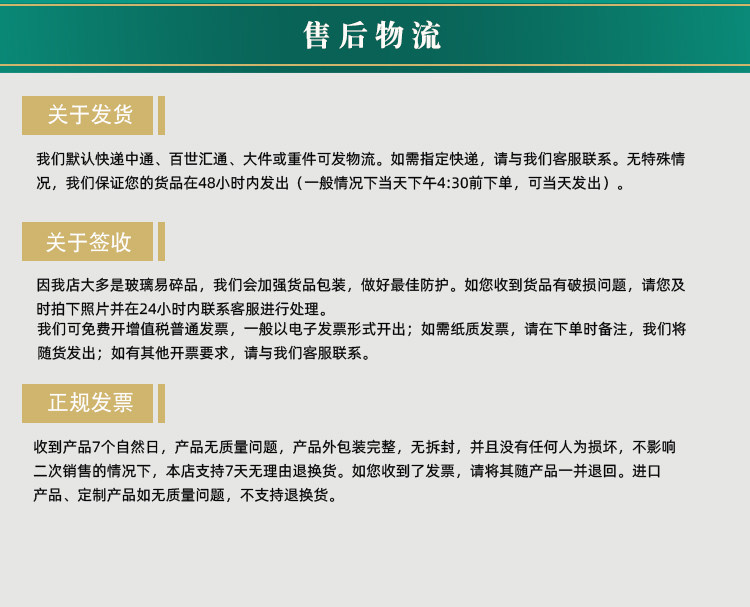 售后物流

关于发货

我们默认快递中通、百世汇通、大件或重件可发物流。如需指定快递，请与我们客服联系。无特殊情况，我们保证您的货品在48小时内发出（一般情况下当天下午4:30前下单，可当天发出）。

关于签收

因我店大多是玻璃易碎品，我们会加强货品包装，做好最佳防护。如您收到货品有破损问题，请您及时拍下照片并在24小时内联系客服进行处理。
我们可免费开增值税普通发票，一般以电子发票形式开出；如需纸质发票，请在下单时备注，我们将随货发出；如有其他开票要求，请与我们客服联系。

正规发票

收到产品7个自然日，产品无质量问题，产品外包装完整，无拆封，并且没有任何人为损坏，不影响二次销售的情况下，本店支持7天无理由退换货。如您收到了发票，请将其随产品一并退回。进口产品、定制产品如无质量问题，不支持退换货。